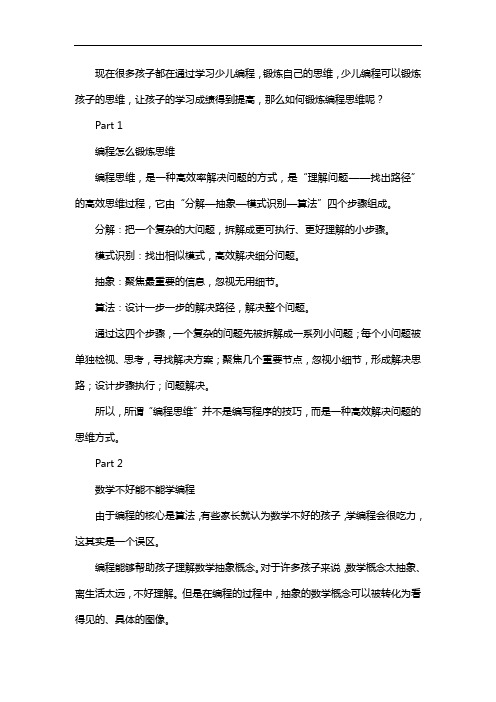 现在很多孩子都在通过学习少儿编程，锻炼自己的思维，少儿编程可以锻炼孩子的思维，让孩子的学习成绩得到提高，那么如何锻炼编程思维呢？

Part 1

编程怎么锻炼思维

编程思维，是一种高效率解决问题的方式，是“理解问题——找出路径”的高效思维过程，它由“分解—抽象—模式识别—算法”四个步骤组成。

分解：把一个复杂的大问题，拆解成更可执行、更好理解的小步骤。

模式识别：找出相似模式，高效解决细分问题。

抽象：聚焦最重要的信息，忽视无用细节。

算法：设计一步一步的解决路径，解决整个问题。

通过这四个步骤，一个复杂的问题先被拆解成一系列小问题；每个小问题被单独检视、思考，寻找解决方案；聚焦几个重要节点，忽视小细节，形成解决思路；设计步骤执行；问题解决。

所以，所谓“编程思维”并不是编写程序的技巧，而是一种高效解决问题的思维方式。

Part 2

数学不好能不能学编程

由于编程的核心是算法，有些家长就认为数学不好的孩子，学编程会很吃力，这其实是一个误区。

编程能够帮助孩子理解数学抽象概念。对于许多孩子来说，数学概念太抽象、离生活太远，不好理解。但是在编程的过程中，抽象的数学概念可以被转化为看得见的、具体的图像。